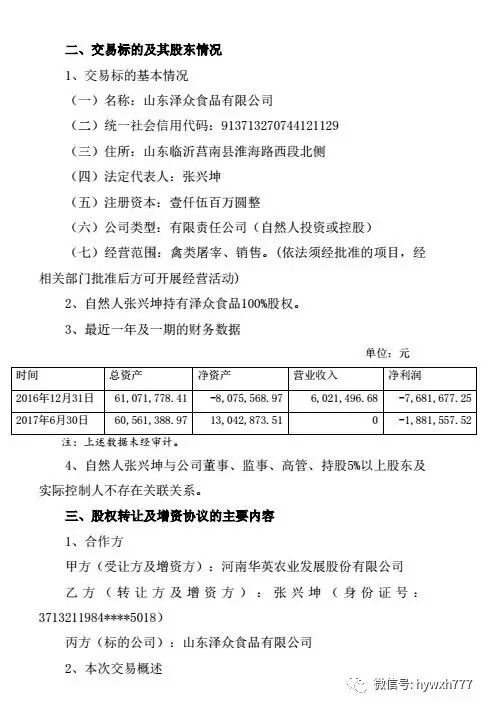 二、交易标的及其股东情况

1、交易标的基本情况

（一）名称：山东泽众食品有限公司

（二）统一社会信用代码：913713270744121129

（三）住所：山东临沂莒南县淮海路西段北侧

（四）法定代表人：张兴坤

（五）注册资本：壹仟伍百万圆整

（六）公司类型：有限责任公司（自然人投资或控股）

（七）经营范围：禽类屠宰、销售。（依法须经批准的项目，经相关部门批准后方可开展经营活动）

2、自然人张兴坤持有泽众食品100%股权。

3、最近一年及一期的财务数据

单位：元

| 时间 | 总资产 | 净资产 | 营业收入 | 净利润 |
|---|---|---|---|---|
| 2016年12月31日 | 61,071,778.41 | -8,075,568.97 | 6,021,496.68 | -7,681,677.25 |
| 2017年6月30日 | 60,561,388.97 | 13,042,873.51 | 0 | -1,881,557.52 |

注：上述数据未经审计。

4、自然人张兴坤与公司董事、监事、高管、持股5%以上股东及实际控制人不存在关联关系。

三、股权转让及增资协议的主要内容

1、合作方

甲方（受让方及增资方）：河南华英农业发展股份有限公司

乙方（转让方及增资方）：张兴坤（身份证号：3713211984****5018）

丙方（标的公司）：山东泽众食品有限公司

2、本次交易概述

微信号: hywxh777